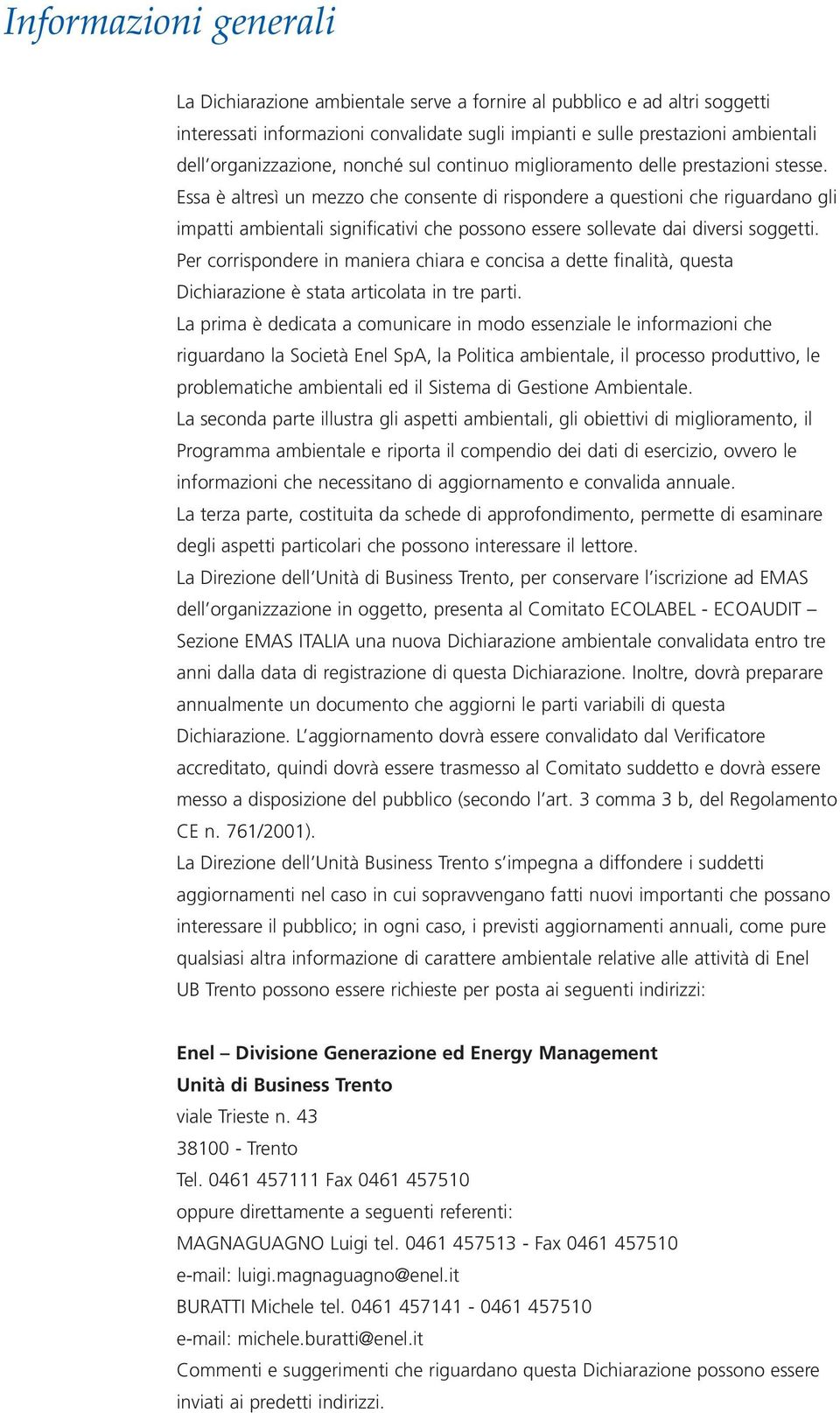 Informazioni generali

La Dichiarazione ambientale serve a fornire al pubblico e ad altri soggetti interessati informazioni convalidate sugli impianti e sulle prestazioni ambientali dell'organizzazione, nonché sul continuo miglioramento delle prestazioni stesse.
Essa è altresì un mezzo che consente di rispondere a questioni che riguardano gli impatti ambientali significativi che possono essere sollevate dai diversi soggetti.
Per corrispondere in maniera chiara e concisa a dette finalità, questa Dichiarazione è stata articolata in tre parti.
La prima è dedicata a comunicare in modo essenziale le informazioni che riguardano la Società Enel SpA, la Politica ambientale, il processo produttivo, le problematiche ambientali ed il Sistema di Gestione Ambientale.
La seconda parte illustra gli aspetti ambientali, gli obiettivi di miglioramento, il Programma ambientale e riporta il compendio dei dati di esercizio, ovvero le informazioni che necessitano di aggiornamento e convalida annuale.
La terza parte, costituita da schede di approfondimento, permette di esaminare degli aspetti particolari che possono interessare il lettore.
La Direzione dell'Unità di Business Trento, per conservare l'iscrizione ad EMAS dell'organizzazione in oggetto, presenta al Comitato ECOLABEL - ECOAUDIT – Sezione EMAS ITALIA una nuova Dichiarazione ambientale convalidata entro tre anni dalla data di registrazione di questa Dichiarazione. Inoltre, dovrà preparare annualmente un documento che aggiorni le parti variabili di questa Dichiarazione. L'aggiornamento dovrà essere convalidato dal Verificatore accreditato, quindi dovrà essere trasmesso al Comitato suddetto e dovrà essere messo a disposizione del pubblico (secondo l'art. 3 comma 3 b, del Regolamento CE n. 761/2001).
La Direzione dell'Unità Business Trento s'impegna a diffondere i suddetti aggiornamenti nel caso in cui sopravvengano fatti nuovi importanti che possano interessare il pubblico; in ogni caso, i previsti aggiornamenti annuali, come pure qualsiasi altra informazione di carattere ambientale relative alle attività di Enel UB Trento possono essere richieste per posta ai seguenti indirizzi:

Enel – Divisione Generazione ed Energy Management
Unità di Business Trento
viale Trieste n. 43
38100 - Trento
Tel. 0461 457111 Fax 0461 457510
oppure direttamente a seguenti referenti:
MAGNAGUAGNO Luigi tel. 0461 457513 - Fax 0461 457510
e-mail: luigi.magnaguagno@enel.it
BURATTI Michele tel. 0461 457141 - 0461 457510
e-mail: michele.buratti@enel.it
Commenti e suggerimenti che riguardano questa Dichiarazione possono essere inviati ai predetti indirizzi.